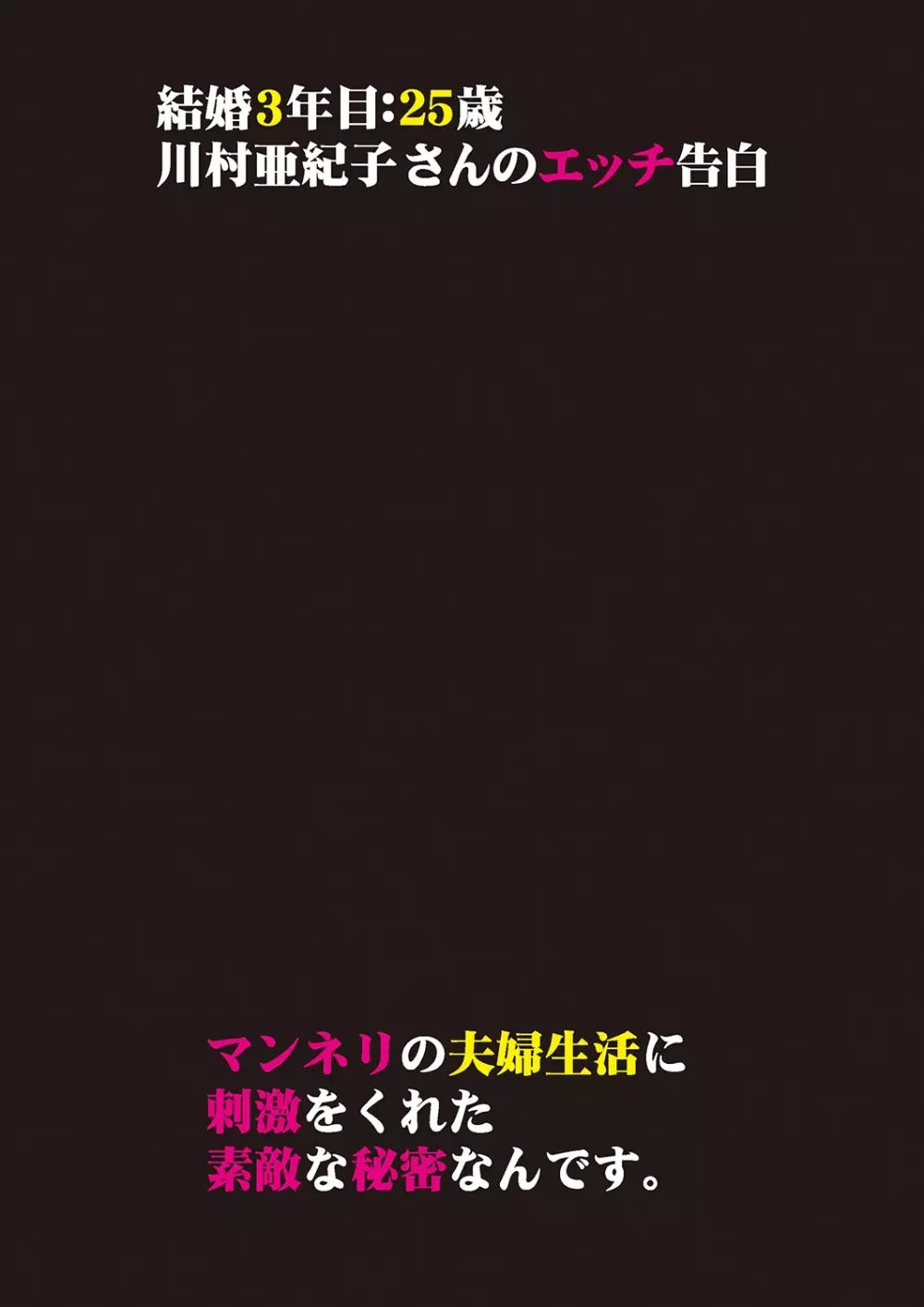 結婚3年目:25歳
川村亜紀子さんのエッチ告白

マンネリの夫婦生活に
刺激をくれた
素敵な秘密なんです。